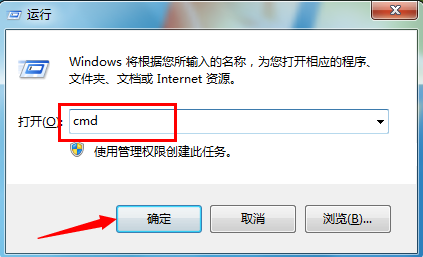 运行

Windows 将根据您所输入的名称，为您打开相应的程序、文件夹、文档或 Internet 资源。

打开(O): cmd

使用管理权限创建此任务。

确定

取消

浏览(B)...